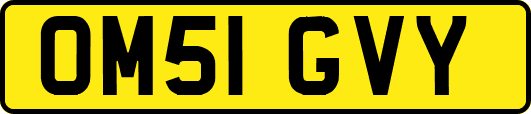 OM51 GVY